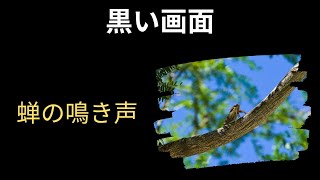 黒い画面

蝉の鳴き声